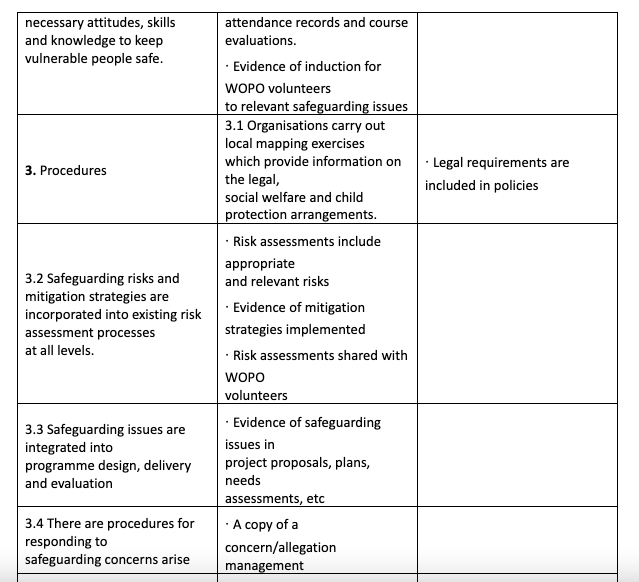 | | | |
|---|---|---|
| necessary attitudes, skills and knowledge to keep vulnerable people safe. | attendance records and course evaluations. · Evidence of induction for WOPO volunteers to relevant safeguarding issues | |
| **3.** Procedures | 3.1 Organisations carry out local mapping exercises which provide information on the legal, social welfare and child protection arrangements. | · Legal requirements are included in policies |
| 3.2 Safeguarding risks and mitigation strategies are incorporated into existing risk assessment processes at all levels. | · Risk assessments include appropriate and relevant risks · Evidence of mitigation strategies implemented · Risk assessments shared with WOPO volunteers | |
| 3.3 Safeguarding issues are integrated into programme design, delivery and evaluation | · Evidence of safeguarding issues in project proposals, plans, needs assessments, etc | |
| 3.4 There are procedures for responding to safeguarding concerns arise | · A copy of a concern/allegation management | |